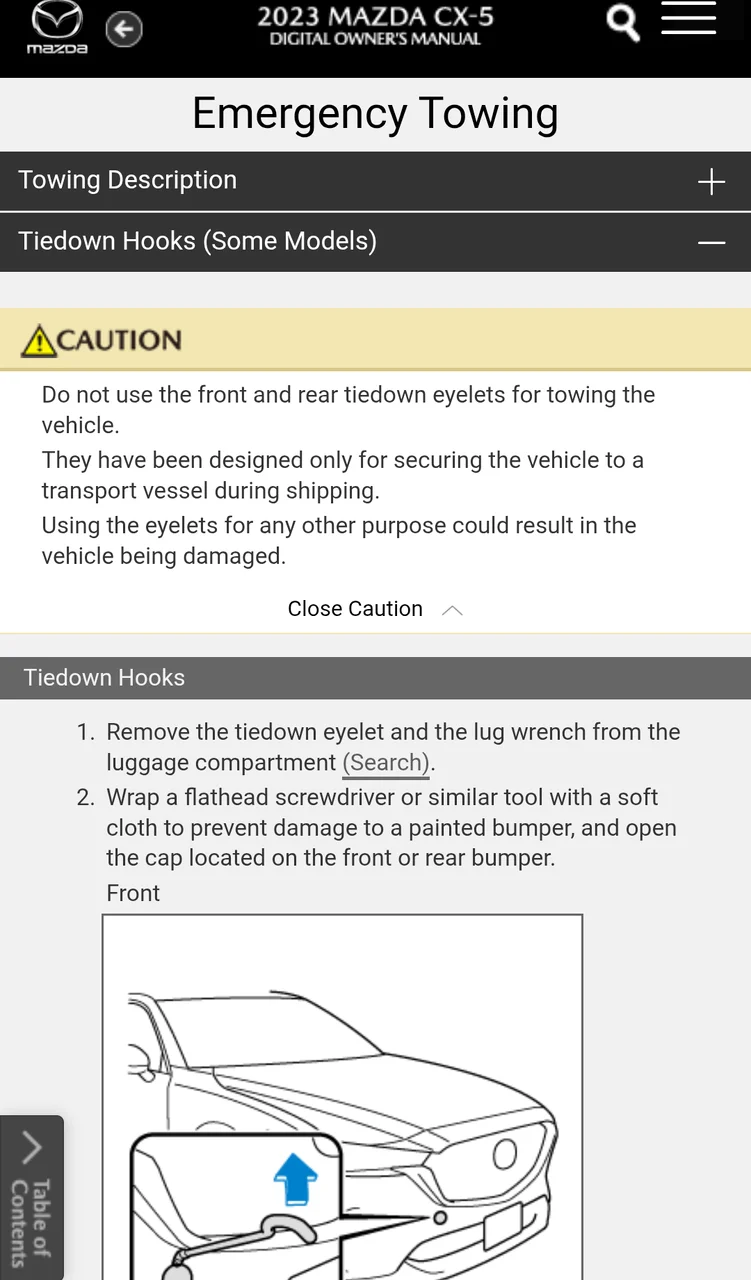 mazda

2023 MAZDA CX-5
DIGITAL OWNER'S MANUAL

Emergency Towing

Towing Description

Tiedown Hooks (Some Models)

CAUTION

Do not use the front and rear tiedown eyelets for towing the vehicle.

They have been designed only for securing the vehicle to a transport vessel during shipping.

Using the eyelets for any other purpose could result in the vehicle being damaged.

Close Caution

Tiedown Hooks

1. Remove the tiedown eyelet and the lug wrench from the luggage compartment (Search).
2. Wrap a flathead screwdriver or similar tool with a soft cloth to prevent damage to a painted bumper, and open the cap located on the front or rear bumper.

Front

Table of Contents